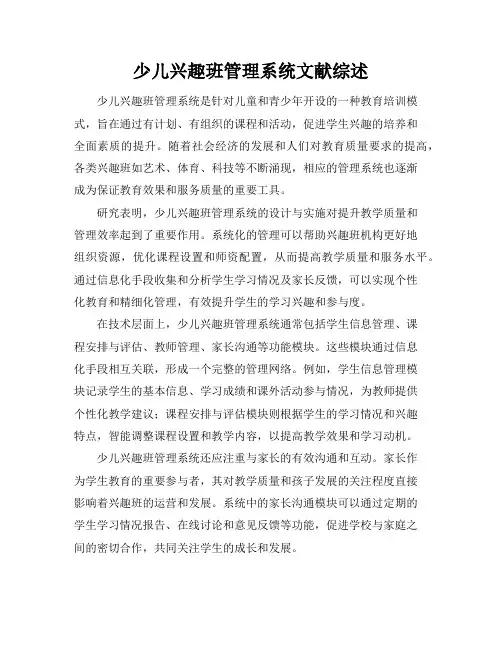 少儿兴趣班管理系统文献综述

少儿兴趣班管理系统是针对儿童和青少年开设的一种教育培训模式，旨在通过有计划、有组织的课程和活动，促进学生兴趣的培养和全面素质的提升。随着社会经济的发展和人们对教育质量要求的提高，各类兴趣班如艺术、体育、科技等不断涌现，相应的管理系统也逐渐成为保证教育效果和服务质量的重要工具。

研究表明，少儿兴趣班管理系统的设计与实施对提升教学质量和管理效率起到了重要作用。系统化的管理可以帮助兴趣班机构更好地组织资源，优化课程设置和师资配置，从而提高教学质量和服务水平。通过信息化手段收集和分析学生学习情况及家长反馈，可以实现个性化教育和精细化管理，有效提升学生的学习兴趣和参与度。

在技术层面上，少儿兴趣班管理系统通常包括学生信息管理、课程安排与评估、教师管理、家长沟通等功能模块。这些模块通过信息化手段相互关联，形成一个完整的管理网络。例如，学生信息管理模块记录学生的基本信息、学习成绩和课外活动参与情况，为教师提供个性化教学建议；课程安排与评估模块则根据学生的学习情况和兴趣特点，智能调整课程设置和教学内容，以提高教学效果和学习动机。

少儿兴趣班管理系统还应注重与家长的有效沟通和互动。家长作为学生教育的重要参与者，其对教学质量和孩子发展的关注程度直接影响着兴趣班的运营和发展。系统中的家长沟通模块可以通过定期的学生学习情况报告、在线讨论和意见反馈等功能，促进学校与家庭之间的密切合作，共同关注学生的成长和发展。